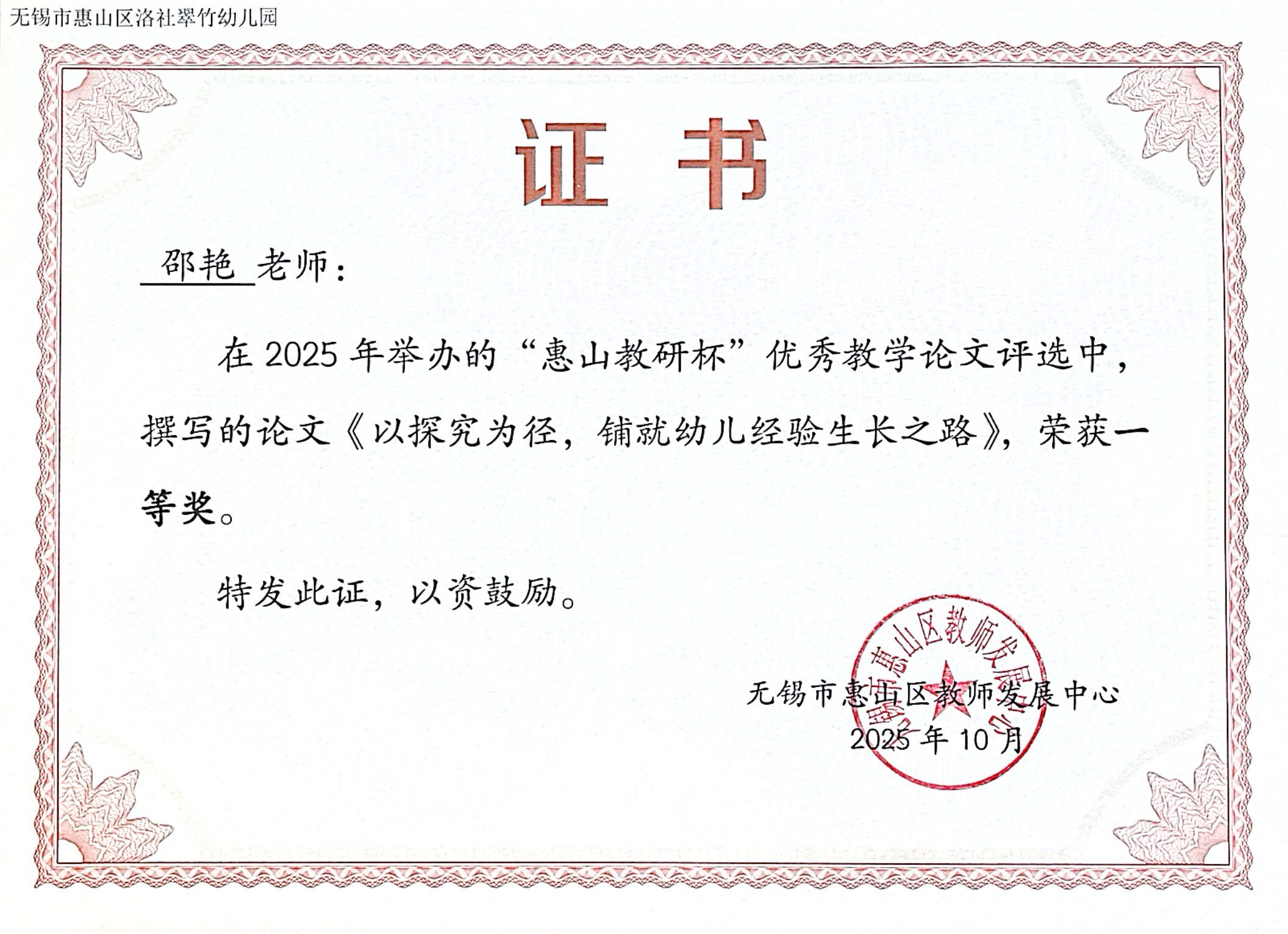 无锡市惠山区洛社翠竹幼儿园

证书

邵艳老师：

在2025年举办的“惠山教研杯”优秀教学论文评选中，撰写的论文《以探究为径，铺就幼儿经验生长之路》，荣获一等奖。

特发此证，以资鼓励。

无锡市惠山区教师发展中心
2025年10月

无锡市惠山区教师发展中心